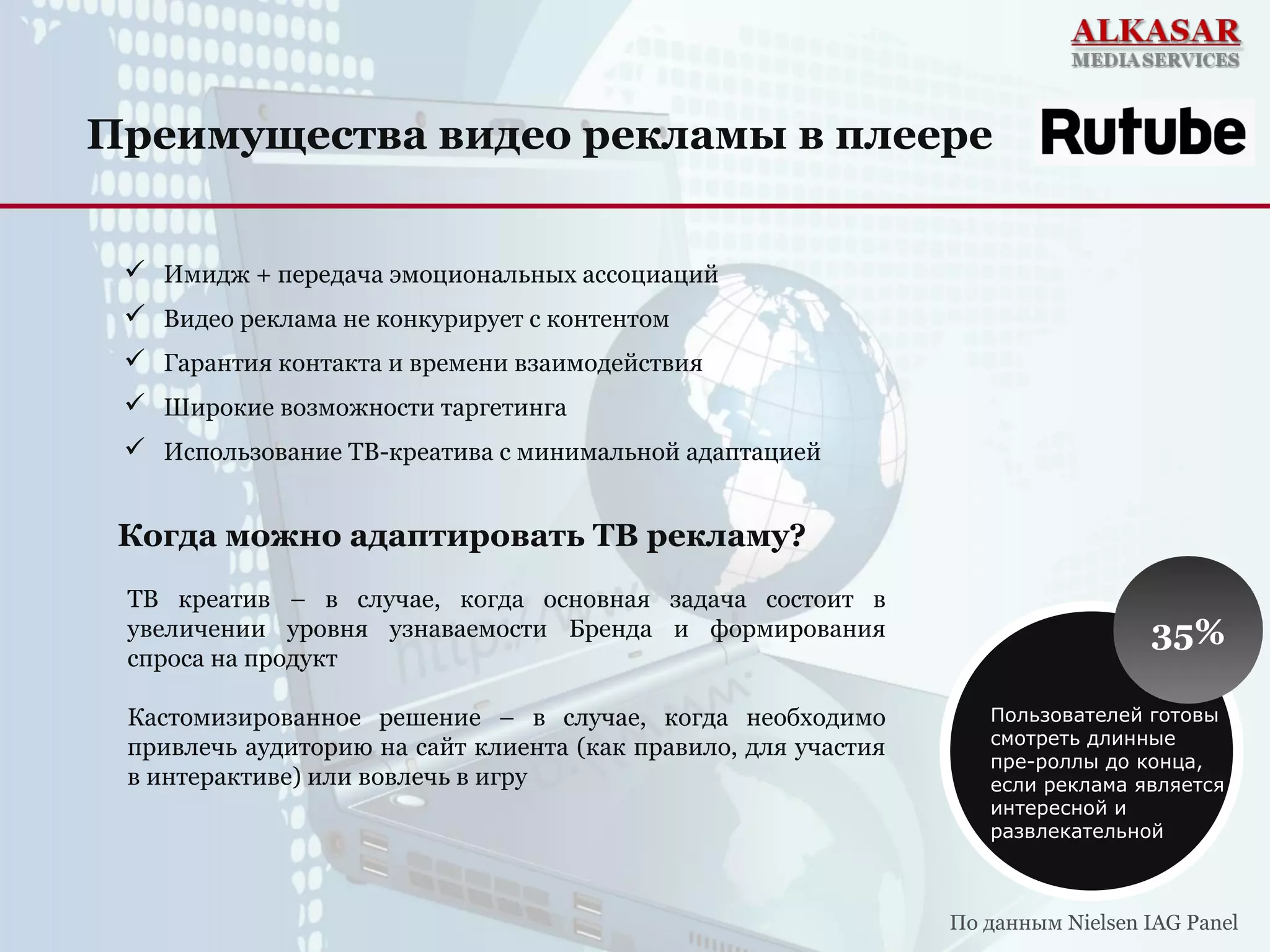 ALKASAR
MEDIA SERVICES

Преимущества видео рекламы в плеере

Rutube

✓ Имидж + передача эмоциональных ассоциаций
✓ Видео реклама не конкурирует с контентом
✓ Гарантия контакта и времени взаимодействия
✓ Широкие возможности таргетинга
✓ Использование ТВ-креатива с минимальной адаптацией

Когда можно адаптировать ТВ рекламу?

ТВ креатив – в случае, когда основная задача состоит в увеличении уровня узнаваемости Бренда и формирования спроса на продукт

Кастомизированное решение – в случае, когда необходимо привлечь аудиторию на сайт клиента (как правило, для участия в интерактиве) или вовлечь в игру

35%

Пользователей готовы смотреть длинные пре-роллы до конца, если реклама является интересной и развлекательной

По данным Nielsen IAG Panel